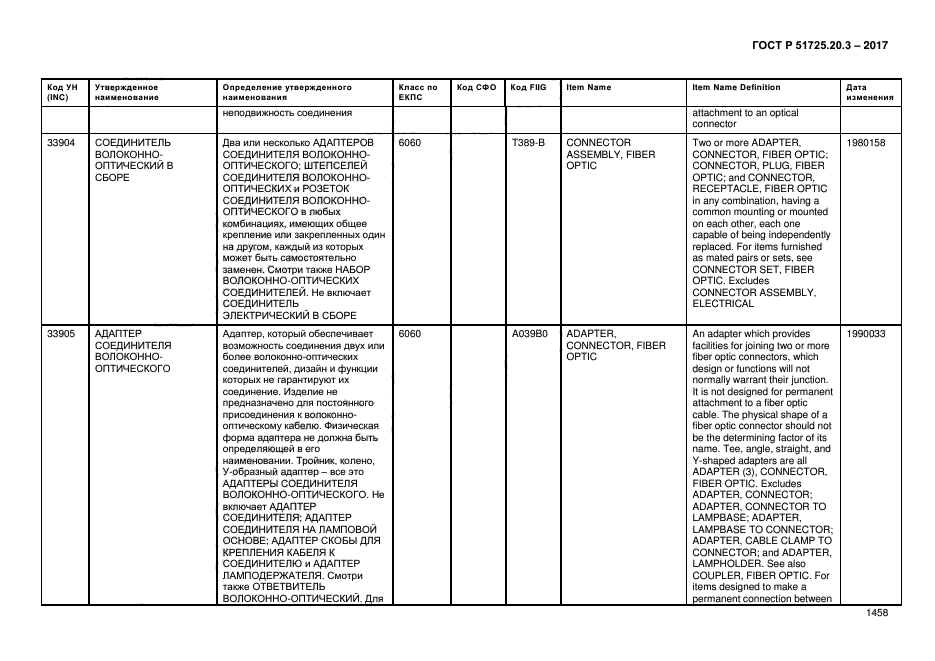 ГОСТ Р 51725.20.3 – 2017

| Код УН (INC) | Утвержденное наименование | Определение утвержденного наименования | Класс по ЕКПС | Код СФО | Код FIIG | Item Name | Item Name Definition | Дата изменения |
|---|---|---|---|---|---|---|---|---|
| | | неподвижность соединения | | | | | attachment to an optical connector | |
| 33904 | СОЕДИНИТЕЛЬ ВОЛОКОННО-ОПТИЧЕСКИЙ В СБОРЕ | Два или несколько АДАПТЕРОВ СОЕДИНИТЕЛЯ ВОЛОКОННО-ОПТИЧЕСКОГО; ШТЕПСЕЛЕЙ СОЕДИНИТЕЛЯ ВОЛОКОННО-ОПТИЧЕСКИХ и РОЗЕТОК СОЕДИНИТЕЛЯ ВОЛОКОННО-ОПТИЧЕСКОГО в любых комбинациях, имеющих общее крепление или закрепленных один на другом, каждый из которых может быть самостоятельно заменен. Смотри также НАБОР ВОЛОКОННО-ОПТИЧЕСКИХ СОЕДИНИТЕЛЕЙ. Не включает СОЕДИНИТЕЛЬ ЭЛЕКТРИЧЕСКИЙ В СБОРЕ | 6060 | | T389-B | CONNECTOR ASSEMBLY, FIBER OPTIC | Two or more ADAPTER, CONNECTOR, FIBER OPTIC; CONNECTOR, PLUG, FIBER OPTIC; and CONNECTOR, RECEPTACLE, FIBER OPTIC in any combination, having a common mounting or mounted on each other, each one capable of being independently replaced. For items furnished as mated pairs or sets, see CONNECTOR SET, FIBER OPTIC. Excludes CONNECTOR ASSEMBLY, ELECTRICAL | 1980158 |
| 33905 | АДАПТЕР СОЕДИНИТЕЛЯ ВОЛОКОННО-ОПТИЧЕСКОГО | Адаптер, который обеспечивает возможность соединения двух или более волоконно-оптических соединителей, дизайн и функции которых не гарантируют их соединение. Изделие не предназначено для постоянного присоединения к волоконно-оптическому кабелю. Физическая форма адаптера не должна быть определяющей в его наименовании. Тройник, колено, У-образный адаптер – все это АДАПТЕРЫ СОЕДИНИТЕЛЯ ВОЛОКОННО-ОПТИЧЕСКОГО. Не включает АДАПТЕР СОЕДИНИТЕЛЯ; АДАПТЕР СОЕДИНИТЕЛЯ НА ЛАМПОВОЙ ОСНОВЕ; АДАПТЕР СКОБЫ ДЛЯ КРЕПЛЕНИЯ КАБЕЛЯ К СОЕДИНИТЕЛЮ и АДАПТЕР ЛАМПОДЕРЖАТЕЛЯ. Смотри также ОТВЕТВИТЕЛЬ ВОЛОКОННО-ОПТИЧЕСКИЙ. Для | 6060 | | A039B0 | ADAPTER, CONNECTOR, FIBER OPTIC | An adapter which provides facilities for joining two or more fiber optic connectors, which design or functions will not normally warrant their junction. It is not designed for permanent attachment to a fiber optic cable. The physical shape of a fiber optic connector should not be the determining factor of its name. Tee, angle, straight, and Y-shaped adapters are all ADAPTER (3), CONNECTOR, FIBER OPTIC. Excludes ADAPTER, CONNECTOR; ADAPTER, CONNECTOR TO LAMPBASE; ADAPTER, LAMPBASE TO CONNECTOR; ADAPTER, CABLE CLAMP TO CONNECTOR; and ADAPTER, LAMPHOLDER. See also COUPLER, FIBER OPTIC. For items designed to make a permanent connection between | 1990033 |

1458